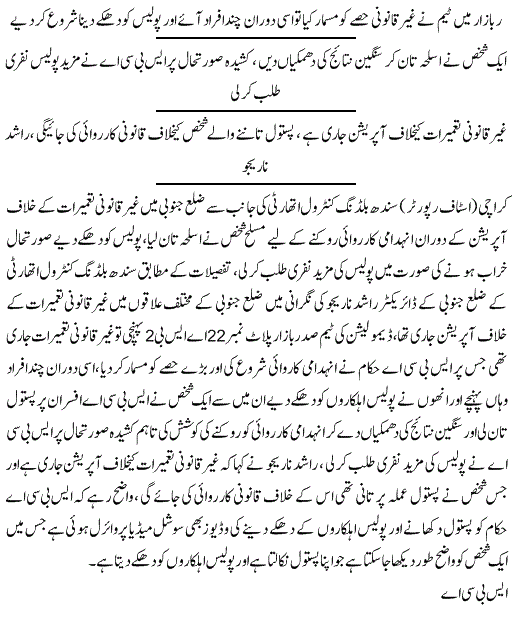 ربازار میں ٹیم نے غیر قانونی حصے کو مسمار کیا تو اسی دوران چند افراد آئے اور پولیس کو دھکے دینا شروع کر دیے

ایک شخص نے اسلحہ تان کر سنگین نتائج کی دھمکیاں دیں، کشیدہ صورتحال پر ایس بی سی اے نے مزید پولیس نفری طلب کر لی

غیر قانونی تعمیرات کیخلاف آپریشن جاری ہے، پستول تاننے والے شخص کیخلاف قانونی کارروائی کی جائیگی، راشد ناریجو

کراچی (اسٹاف رپورٹر) سندھ بلڈنگ کنٹرول اتھارٹی کی جانب سے ضلع جنوبی میں غیر قانونی تعمیرات کے خلاف آپریشن کے دوران انہدامی کارروائی روکنے کے لیے مسلح شخص نے اسلحہ تان لیا، پولیس کو دھکے دیے صورتحال خراب ہونے کی صورت میں پولیس کی مزید نفری طلب کر لی، تفصیلات کے مطابق سندھ بلڈنگ کنٹرول اتھارٹی کے ضلع جنوبی کے ڈائریکٹر راشد ناریجو کی نگرانی میں ضلع جنوبی کے مختلف علاقوں میں غیر قانونی تعمیرات کے خلاف آپریشن جاری تھا، ڈیمولیشن کی ٹیم صدر ربازار پلاٹ نمبر 22 اے ایس بی 2 پہنچی تو غیر قانونی تعمیرات جاری تھی جس پر ایس بی سی اے حکام نے انہدامی کارروائی شروع کی اور بڑے حصے کو مسمار کر دیا، اسی دوران چند افراد وہاں پہنچے اور انھوں نے پولیس اہلکاروں کو دھکے دیے ان میں سے ایک شخص نے ایس بی سی اے افسران پر پستول تان لی اور سنگین نتائج کی دھمکیاں دے کر انہدامی کارروائی کو روکنے کی کوشش کی تاہم کشیدہ صورتحال پر ایس بی سی اے نے پولیس کی مزید نفری طلب کر لی، راشد ناریجو نے کہا کہ غیر قانونی تعمیرات کیخلاف آپریشن جاری ہے اور جس شخص نے پستول عملہ پر تانی تھی اس کے خلاف قانونی کارروائی کی جائے گی، واضح رہے کہ ایس بی سی اے حکام کو پستول دکھانے اور پولیس اہلکاروں کے دھکے دینے کی وڈیوز بھی سوشل میڈیا پر وائرل ہوئی ہے جس میں ایک شخص کو واضح طور دیکھا جا سکتا ہے جو اپنا پستول نکالتا ہے اور پولیس اہلکاروں کو دھکے دیتا ہے۔

ایس بی سی اے